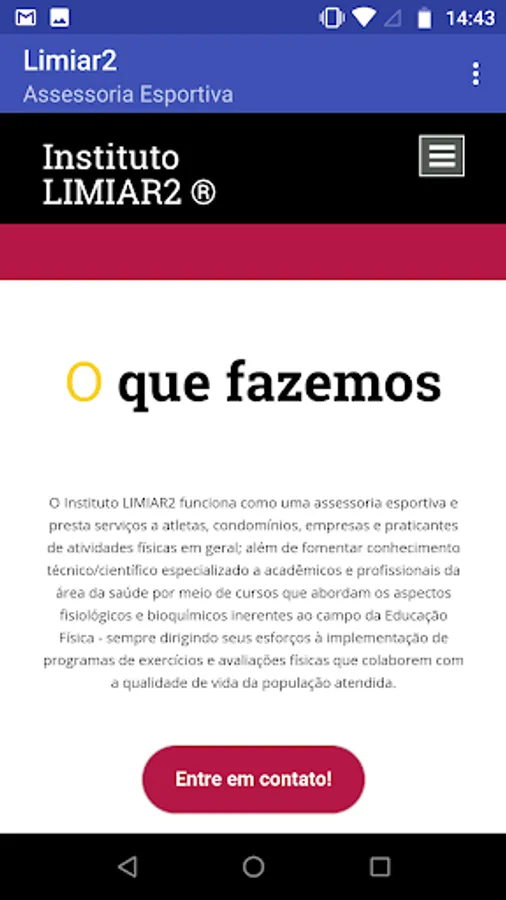 14:43

Limiar2
Assessoria Esportiva

Instituto
LIMIAR2 ®

O que fazemos

O Instituto LIMIAR2 funciona como uma assessoria esportiva e presta serviços a atletas, condomínios, empresas e praticantes de atividades físicas em geral; além de fomentar conhecimento técnico/científico especializado a acadêmicos e profissionais da área da saúde por meio de cursos que abordam os aspectos fisiológicos e bioquímicos inerentes ao campo da Educação Física - sempre dirigindo seus esforços à implementação de programas de exercícios e avaliações físicas que colaborem com a qualidade de vida da população atendida.

Entre em contato!